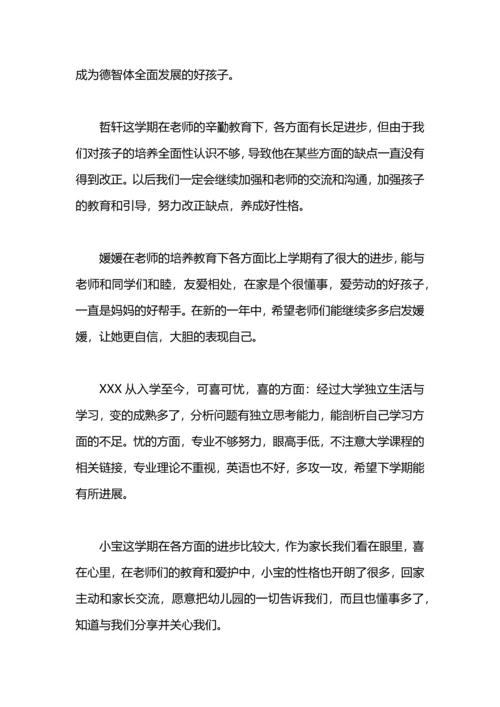 成为德智体全面发展的好孩子。

哲轩这学期在老师的辛勤教育下，各方面有长足进步，但由于我们对孩子的培养全面性认识不够，导致他在某些方面的缺点一直没有得到改正。以后我们一定会继续加强和老师的交流和沟通，加强孩子的教育和引导，努力改正缺点，养成好性格。

媛媛在老师的培养教育下各方面比上学期有了很大的进步，能与老师和同学们和睦，友爱相处，在家是个很懂事，爱劳动的好孩子，一直是妈妈的好帮手。在新的一年中，希望老师们能继续多多启发媛媛，让她更自信，大胆的表现自己。

XXX 从入学至今，可喜可忧，喜的方面：经过大学独立生活与学习，变的成熟多了，分析问题有独立思考能力，能剖析自己学习方面的不足。忧的方面，专业不够努力，眼高手低，不注意大学课程的相关链接，专业理论不重视，英语也不好，多攻一攻，希望下学期能有所进展。

小宝这学期在各方面的进步比较大，作为家长我们看在眼里，喜在心里，在老师们的教育和爱护中，小宝的性格也开朗了很多，回家主动和家长交流，愿意把幼儿园的一切告诉我们，而且也懂事多了，知道与我们分享并关心我们。